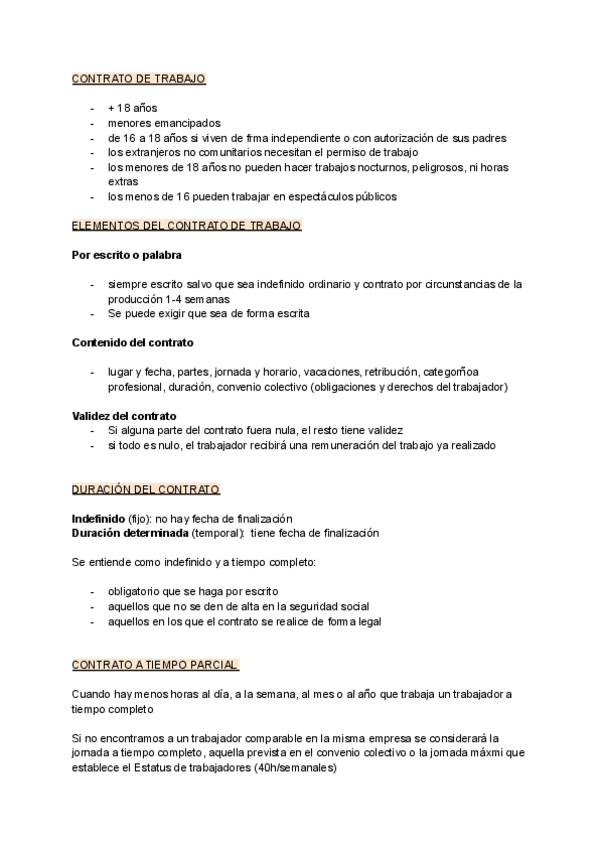 CONTRATO DE TRABAJO

- + 18 años
- menores emancipados
- de 16 a 18 años si viven de frma independiente o con autorización de sus padres
- los extranjeros no comunitarios necesitan el permiso de trabajo
- los menores de 18 años no pueden hacer trabajos nocturnos, peligrosos, ni horas extras
- los menos de 16 pueden trabajar en espectáculos públicos

ELEMENTOS DEL CONTRATO DE TRABAJO

Por escrito o palabra

- siempre escrito salvo que sea indefinido ordinario y contrato por circunstancias de la producción 1-4 semanas
- Se puede exigir que sea de forma escrita

Contenido del contrato

- lugar y fecha, partes, jornada y horario, vacaciones, retribución, categorñoa profesional, duración, convenio colectivo (obligaciones y derechos del trabajador)

Validez del contrato
- Si alguna parte del contrato fuera nula, el resto tiene validez
- si todo es nulo, el trabajador recibirá una remuneración del trabajo ya realizado

DURACIÓN DEL CONTRATO

Indefinido (fijo): no hay fecha de finalización
Duración determinada (temporal): tiene fecha de finalización

Se entiende como indefinido y a tiempo completo:

- obligatorio que se haga por escrito
- aquellos que no se den de alta en la seguridad social
- aquellos en los que el contrato se realice de forma legal

CONTRATO A TIEMPO PARCIAL

Cuando hay menos horas al día, a la semana, al mes o al año que trabaja un trabajador a tiempo completo

Si no encontramos a un trabajador comparable en la misma empresa se considerará la jornada a tiempo completo, aquella prevista en el convenio colectivo o la jornada máxmi que establece el Estatus de trabajadores (40h/semanales)